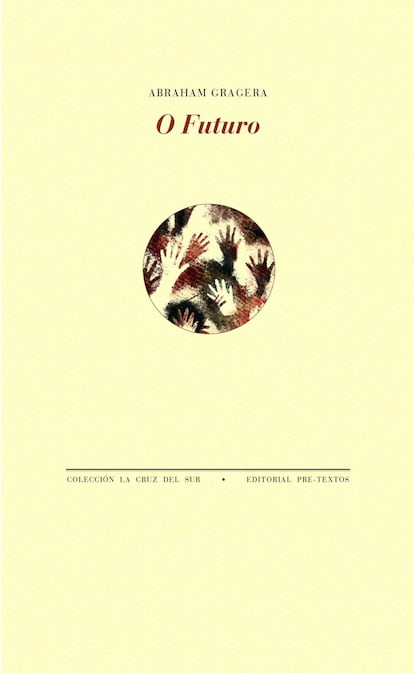 ABRAHAM GRAGERA

O Futuro

COLECCIÓN LA CRUZ DEL SUR • EDITORIAL PRE-TEXTOS